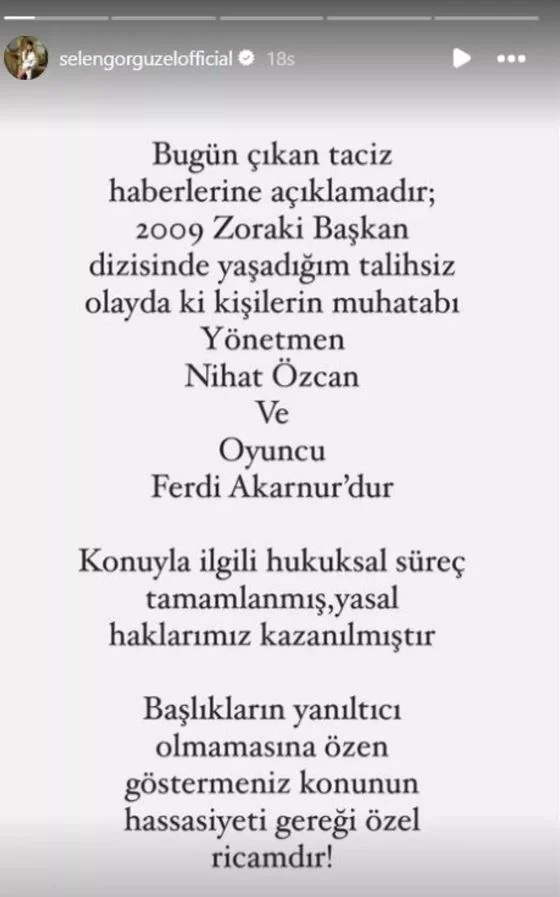 selengorguzelofficial 18s

Bugün çıkan taciz haberlerine açıklamadır; 2009 Zoraki Başkan dizisinde yaşadığım talihsiz olayda ki kişilerin muhatabı Yönetmen Nihat Özcan Ve Oyuncu Ferdi Akarnur'dur

Konuyla ilgili hukuksal süreç tamamlanmış,yasal haklarımız kazanılmıştır

Başlıkların yanıltıcı olmamasına özen göstermeniz konunun hassasiyeti gereği özel ricamdır!